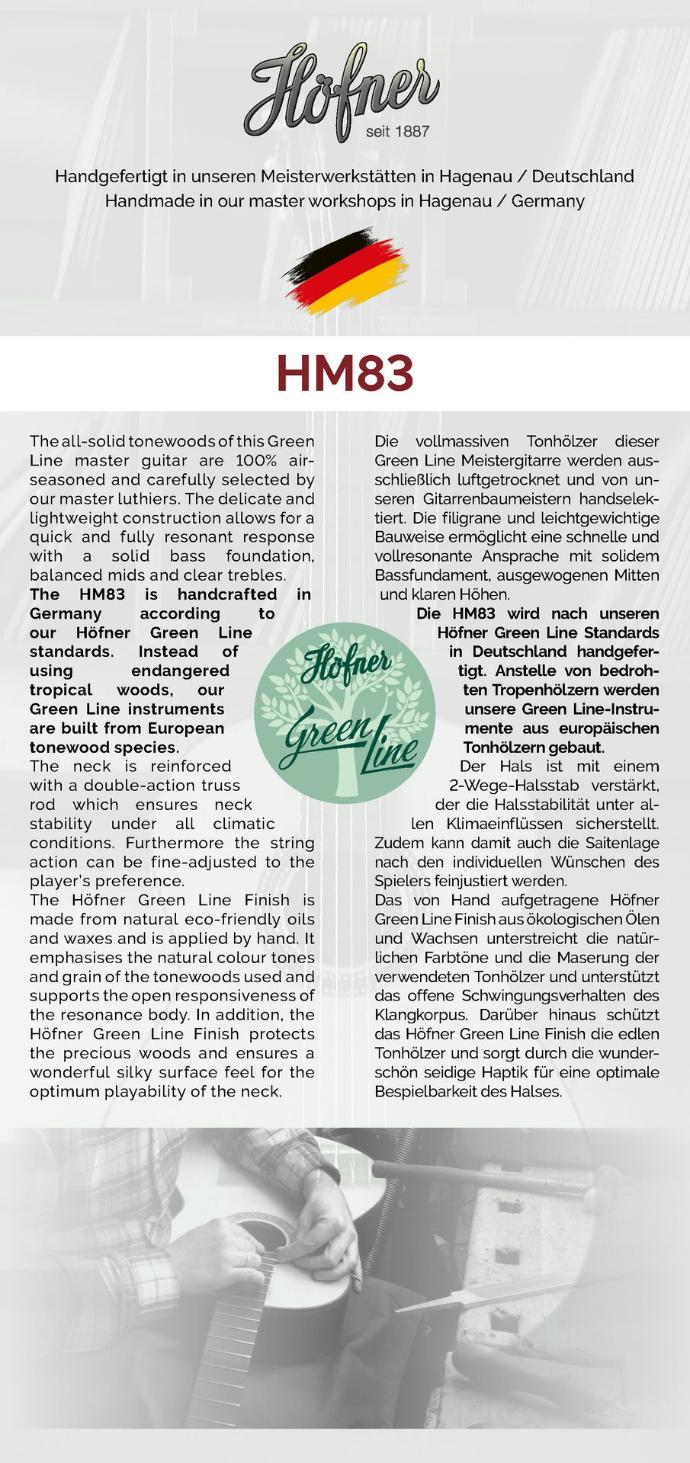 Höfner
seit 1887

Handgefertigt in unseren Meisterwerkstätten in Hagenau / Deutschland
Handmade in our master workshops in Hagenau / Germany

HM83

The all-solid tonewoods of this Green Line master guitar are 100% air-seasoned and carefully selected by our master luthiers. The delicate and lightweight construction allows for a quick and fully resonant response with a solid bass foundation, balanced mids and clear trebles.
The HM83 is handcrafted in Germany according to our Höfner Green Line standards. Instead of using endangered tropical woods, our Green Line instruments are built from European tonewood species.
The neck is reinforced with a double-action truss rod which ensures neck stability under all climatic conditions. Furthermore the string action can be fine-adjusted to the player's preference.
The Höfner Green Line Finish is made from natural eco-friendly oils and waxes and is applied by hand. It emphasises the natural colour tones and grain of the tonewoods used and supports the open responsiveness of the resonance body. In addition, the Höfner Green Line Finish protects the precious woods and ensures a wonderful silky surface feel for the optimum playability of the neck.

Höfner Green Line

Die vollmassiven Tonhölzer dieser Green Line Meistergitarre werden ausschließlich luftgetrocknet und von unseren Gitarrenbaumeistern handselektiert. Die filigrane und leichtgewichtige Bauweise ermöglicht eine schnelle und vollresonante Ansprache mit solidem Bassfundament, ausgewogenen Mitten und klaren Höhen.
Die HM83 wird nach unseren Höfner Green Line Standards in Deutschland handgefertigt. Anstelle von bedrohten Tropenhölzern werden unsere Green Line-Instrumente aus europäischen Tonhölzern gebaut.
Der Hals ist mit einem 2-Wege-Halsstab verstärkt, der die Halsstabilität unter allen Klimaeinflüssen sicherstellt. Zudem kann damit auch die Saitenlage nach den individuellen Wünschen des Spielers feinjustiert werden.
Das von Hand aufgetragene Höfner Green Line Finish aus ökologischen Ölen und Wachsen unterstreicht die natürlichen Farbtöne und die Maserung der verwendeten Tonhölzer und unterstützt das offene Schwingungsverhalten des Klangkorpus. Darüber hinaus schützt das Höfner Green Line Finish die edlen Tonhölzer und sorgt durch die wunderschön seidige Haptik für eine optimale Bespielbarkeit des Halses.